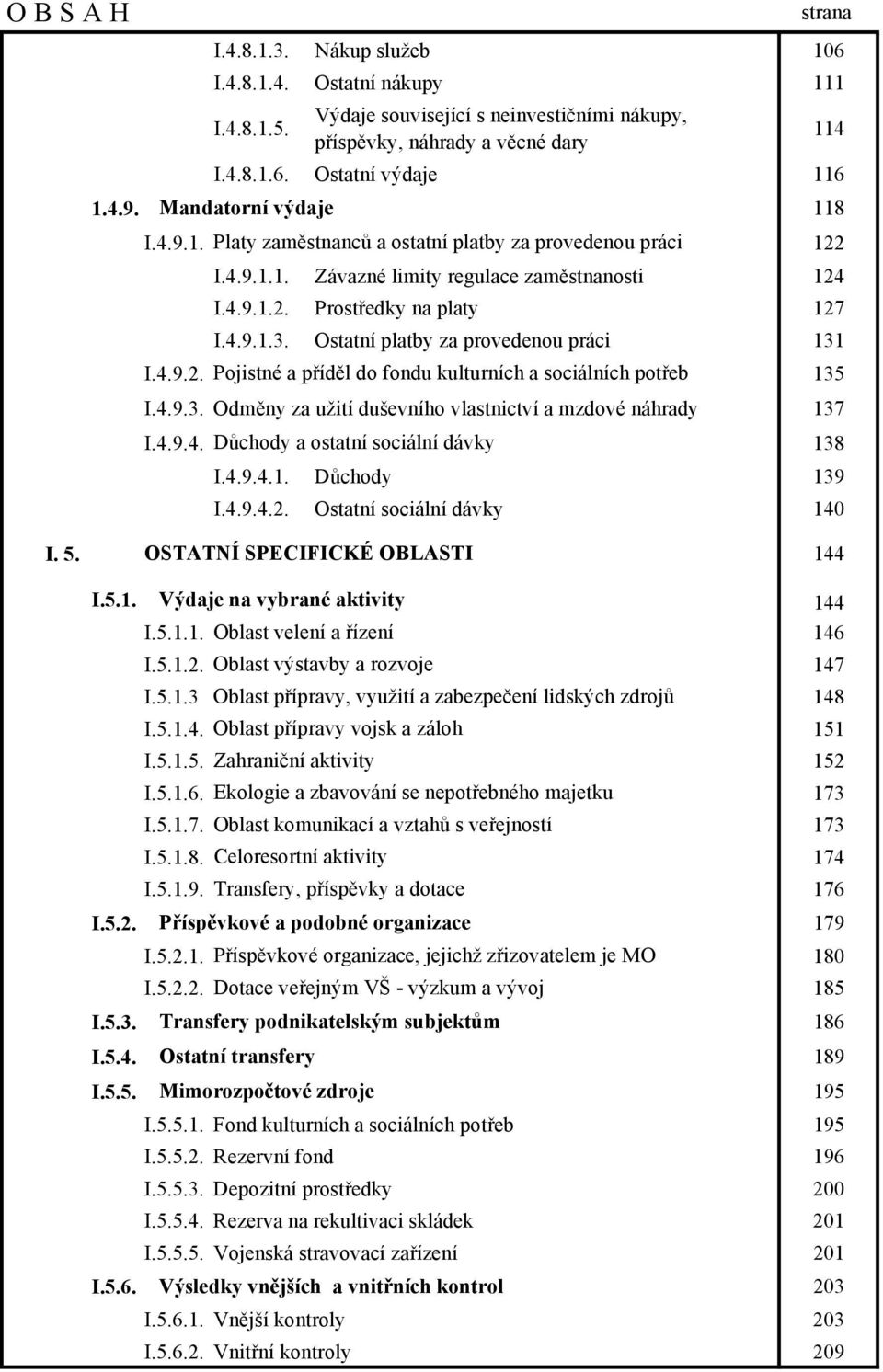 O B S A H strana

I.4.8.1.3. Nákup služeb 106
I.4.8.1.4. Ostatní nákupy 111
I.4.8.1.5. Výdaje související s neinvestičními nákupy, příspěvky, náhrady a věcné dary 114
I.4.8.1.6. Ostatní výdaje 116
1.4.9. Mandatorní výdaje 118
I.4.9.1. Platy zaměstnanců a ostatní platby za provedenou práci 122
I.4.9.1.1. Závazné limity regulace zaměstnanosti 124
I.4.9.1.2. Prostředky na platy 127
I.4.9.1.3. Ostatní platby za provedenou práci 131
I.4.9.2. Pojistné a příděl do fondu kulturních a sociálních potřeb 135
I.4.9.3. Odměny za užití duševního vlastnictví a mzdové náhrady 137
I.4.9.4. Důchody a ostatní sociální dávky 138
I.4.9.4.1. Důchody 139
I.4.9.4.2. Ostatní sociální dávky 140
I. 5. OSTATNÍ SPECIFICKÉ OBLASTI 144
I.5.1. Výdaje na vybrané aktivity 144
I.5.1.1. Oblast velení a řízení 146
I.5.1.2. Oblast výstavby a rozvoje 147
I.5.1.3 Oblast přípravy, využití a zabezpečení lidských zdrojů 148
I.5.1.4. Oblast přípravy vojsk a záloh 151
I.5.1.5. Zahraniční aktivity 152
I.5.1.6. Ekologie a zbavování se nepotřebného majetku 173
I.5.1.7. Oblast komunikací a vztahů s veřejností 173
I.5.1.8. Celoresortní aktivity 174
I.5.1.9. Transfery, příspěvky a dotace 176
I.5.2. Příspěvkové a podobné organizace 179
I.5.2.1. Příspěvkové organizace, jejichž zřizovatelem je MO 180
I.5.2.2. Dotace veřejným VŠ - výzkum a vývoj 185
I.5.3. Transfery podnikatelským subjektům 186
I.5.4. Ostatní transfery 189
I.5.5. Mimorozpočtové zdroje 195
I.5.5.1. Fond kulturních a sociálních potřeb 195
I.5.5.2. Rezervní fond 196
I.5.5.3. Depozitní prostředky 200
I.5.5.4. Rezerva na rekultivaci skládek 201
I.5.5.5. Vojenská stravovací zařízení 201
I.5.6. Výsledky vnějších a vnitřních kontrol 203
I.5.6.1. Vnější kontroly 203
I.5.6.2. Vnitřní kontroly 209